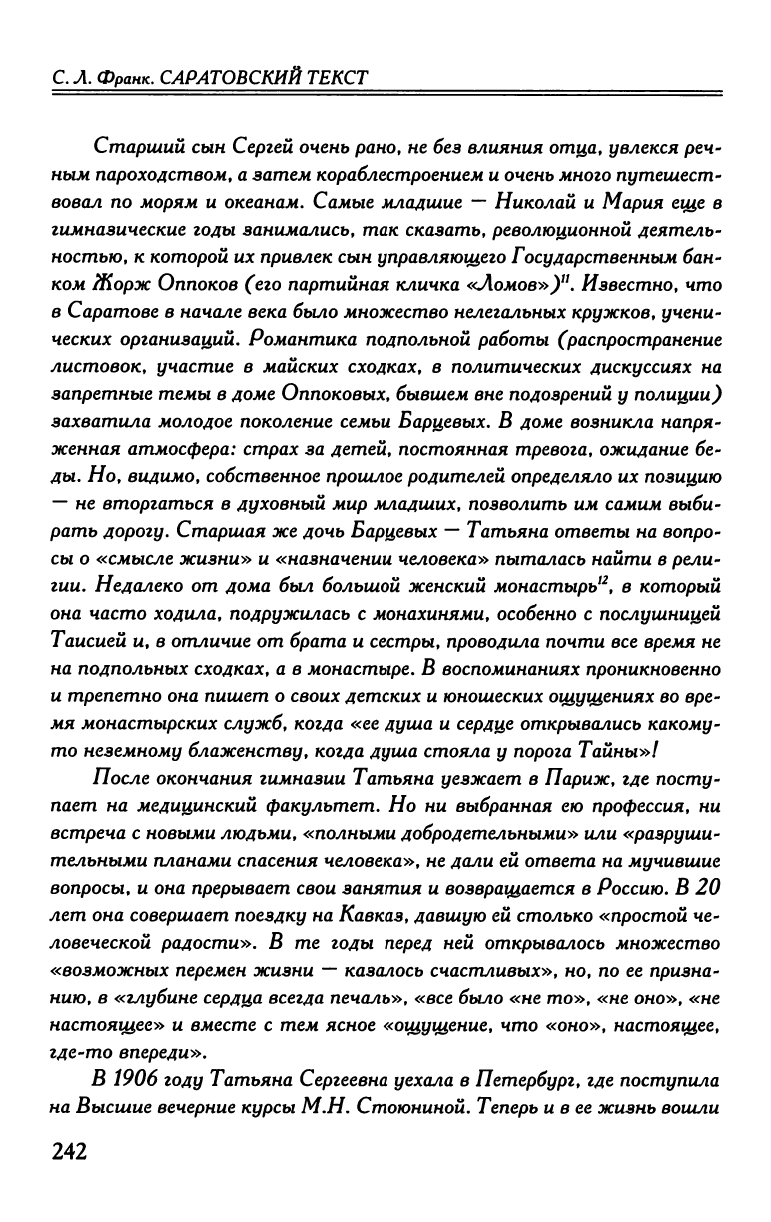 С. Л. Франк. САРАТОВСКИЙ ТЕКСТ

Старший сын Сергей очень рано, не без влияния отца, увлекся речным пароходством, а затем кораблестроением и очень много путешествовал по морям и океанам. Самые младшие — Николай и Мария еще в гимназические годы занимались, так сказать, революционной деятельностью, к которой их привлек сын управляющего Государственным банком Жорж Оппоков (его партийная кличка «Ломов»)$^{11}$. Известно, что в Саратове в начале века было множество нелегальных кружков, ученических организаций. Романтика подпольной работы (распространение листовок, участие в майских сходках, в политических дискуссиях на запретные темы в доме Оппоковых, бывшем вне подозрений у полиции) захватила молодое поколение семьи Барцевых. В доме возникла напряженная атмосфера: страх за детей, постоянная тревога, ожидание беды. Но, видимо, собственное прошлое родителей определяло их позицию — не вторгаться в духовный мир младших, позволить им самим выбирать дорогу. Старшая же дочь Барцевых — Татьяна ответы на вопросы о «смысле жизни» и «назначении человека» пыталась найти в религии. Недалеко от дома был большой женский монастырь$^{12}$, в который она часто ходила, подружилась с монахинями, особенно с послушницей Таисией и, в отличие от брата и сестры, проводила почти все время не на подпольных сходках, а в монастыре. В воспоминаниях проникновенно и трепетно она пишет о своих детских и юношеских ощущениях во время монастырских служб, когда «ее душа и сердце открывались какому-то неземному блаженству, когда душа стояла у порога Тайны»!

После окончания гимназии Татьяна уезжает в Париж, где поступает на медицинский факультет. Но ни выбранная ею профессия, ни встреча с новыми людьми, «полными добродетельными» или «разрушительными планами спасения человека», не дали ей ответа на мучившие вопросы, и она прерывает свои занятия и возвращается в Россию. В 20 лет она совершает поездку на Кавказ, давшую ей столько «простой человеческой радости». В те годы перед ней открывалось множество «возможных перемен жизни — казалось счастливых», но, по ее признанию, в «глубине сердца всегда печаль», «все было «не то», «не оно», «не настоящее» и вместе с тем ясное «ощущение, что «оно», настоящее, где-то впереди».

В 1906 году Татьяна Сергеевна уехала в Петербург, где поступила на Высшие вечерние курсы М.Н. Стоюниной. Теперь и в ее жизнь вошли

242